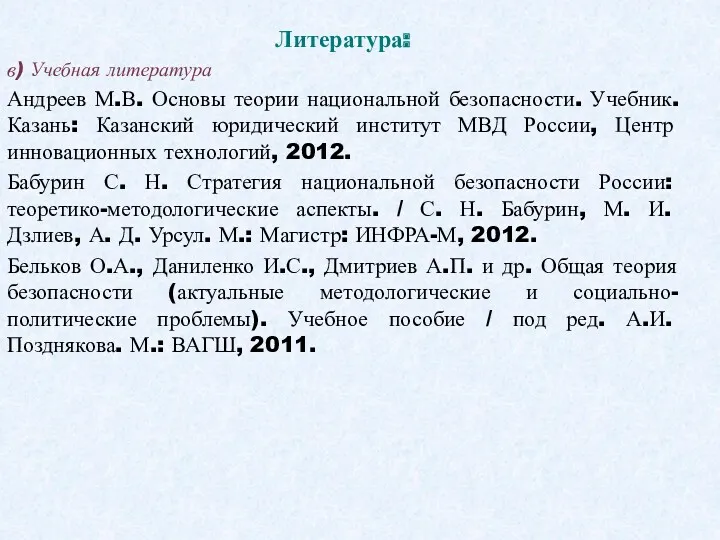 Литература:

в) Учебная литература

Андреев М.В. Основы теории национальной безопасности. Учебник. Казань: Казанский юридический институт МВД России, Центр инновационных технологий, 2012.

Бабурин С. Н. Стратегия национальной безопасности России: теоретико-методологические аспекты. / С. Н. Бабурин, М. И. Дзлиев, А. Д. Урсул. М.: Магистр: ИНФРА-М, 2012.

Бельков О.А., Даниленко И.С., Дмитриев А.П. и др. Общая теория безопасности (актуальные методологические и социально-политические проблемы). Учебное пособие / под ред. А.И. Позднякова. М.: ВАГШ, 2011.